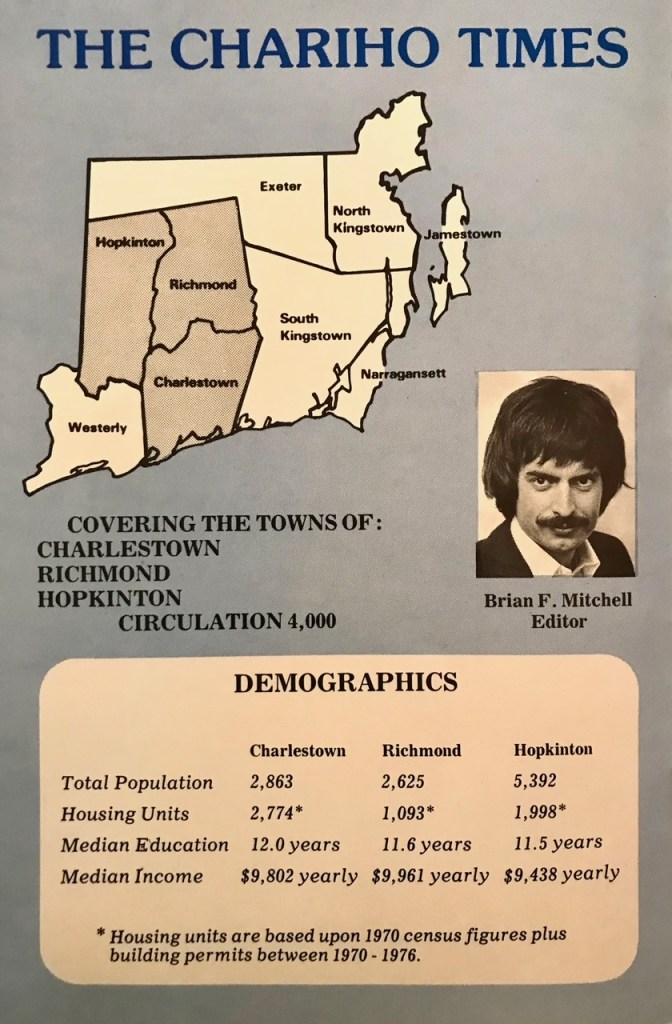 THE CHARIHO TIMES

Exeter

North Kingstown

Jamestown

Hopkinton

Richmond

South Kingstown

Narragansett

Charlestown

Westerly

COVERING THE TOWNS OF:
CHARLESTOWN
RICHMOND
HOPKINTON
CIRCULATION 4,000

Brian F. Mitchell
Editor

DEMOGRAPHICS

| | Charlestown | Richmond | Hopkinton |
|---|---|---|---|
| Total Population | 2,863 | 2,625 | 5,392 |
| Housing Units | 2,774* | 1,093* | 1,998* |
| Median Education | 12.0 years | 11.6 years | 11.5 years |
| Median Income | $9,802 yearly | $9,961 yearly | $9,438 yearly |

* Housing units are based upon 1970 census figures plus building permits between 1970 - 1976.